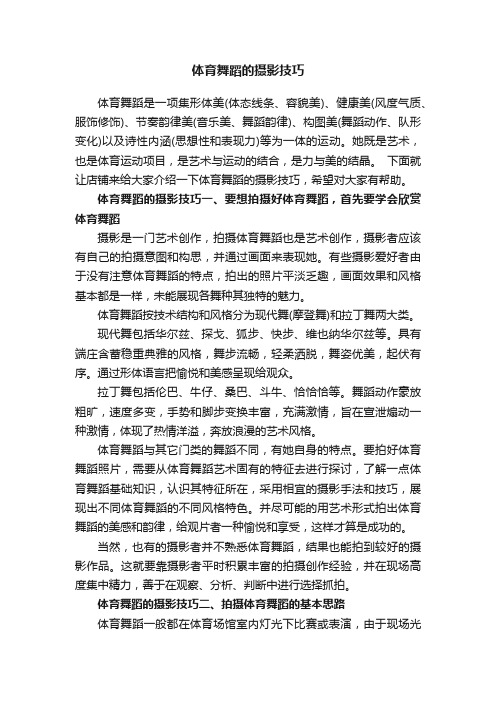 体育舞蹈的摄影技巧

体育舞蹈是一项集形体美(体态线条、容貌美)、健康美(风度气质、服饰修饰)、节奏韵律美(音乐美、舞蹈韵律)、构图美(舞蹈动作、队形变化)以及诗性内涵(思想性和表现力)等为一体的运动。她既是艺术，也是体育运动项目，是艺术与运动的结合，是力与美的结晶。 下面就让店铺来给大家介绍一下体育舞蹈的摄影技巧，希望对大家有帮助。

体育舞蹈的摄影技巧一、要想拍摄好体育舞蹈，首先要学会欣赏体育舞蹈

摄影是一门艺术创作，拍摄体育舞蹈也是艺术创作，摄影者应该有自己的拍摄意图和构思，并通过画面来表现她。有些摄影爱好者由于没有注意体育舞蹈的特点，拍出的照片平淡乏趣，画面效果和风格基本都是一样，未能展现各舞种其独特的魅力。

体育舞蹈按技术结构和风格分为现代舞(摩登舞)和拉丁舞两大类。

现代舞包括华尔兹、探戈、狐步、快步、维也纳华尔兹等。具有端庄含蓄稳重典雅的风格，舞步流畅，轻柔洒脱，舞姿优美，起伏有序。通过形体语言把愉悦和美感呈现给观众。

拉丁舞包括伦巴、牛仔、桑巴、斗牛、恰恰恰等。舞蹈动作豪放粗旷，速度多变，手势和脚步变换丰富，充满激情，旨在宣泄煽动一种激情，体现了热情洋溢，奔放浪漫的艺术风格。

体育舞蹈与其它门类的舞蹈不同，有她自身的特点。要拍好体育舞蹈照片，需要从体育舞蹈艺术固有的特征去进行探讨，了解一点体育舞蹈基础知识，认识其特征所在，采用相宜的摄影手法和技巧，展现出不同体育舞蹈的不同风格特色。并尽可能的用艺术形式拍出体育舞蹈的美感和韵律，给观片者一种愉悦和享受，这样才算是成功的。

当然，也有的摄影者并不熟悉体育舞蹈，结果也能拍到较好的摄影作品。这就要靠摄影者平时积累丰富的拍摄创作经验，并在现场高度集中精力，善于在观察、分析、判断中进行选择抓拍。

体育舞蹈的摄影技巧二、拍摄体育舞蹈的基本思路

体育舞蹈一般都在体育场馆室内灯光下比赛或表演，由于现场光